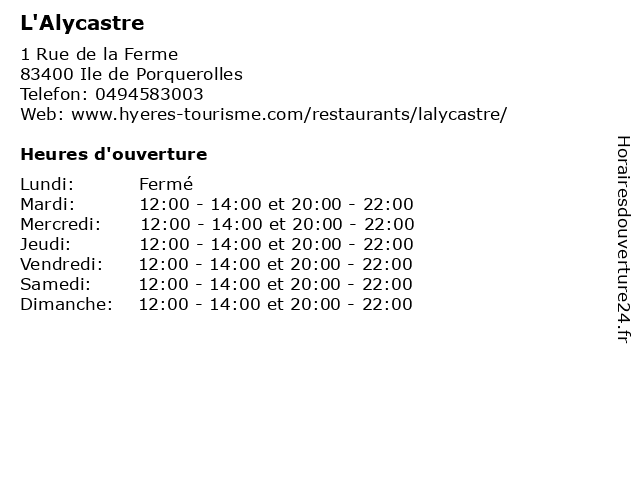 L'Alycastre

1 Rue de la Ferme
83400 Ile de Porquerolles
Telefon: 0494583003
Web: www.hyeres-tourisme.com/restaurants/lalycastre/

Heures d'ouverture

Lundi: Fermé
Mardi: 12:00 - 14:00 et 20:00 - 22:00
Mercredi: 12:00 - 14:00 et 20:00 - 22:00
Jeudi: 12:00 - 14:00 et 20:00 - 22:00
Vendredi: 12:00 - 14:00 et 20:00 - 22:00
Samedi: 12:00 - 14:00 et 20:00 - 22:00
Dimanche: 12:00 - 14:00 et 20:00 - 22:00

Horairesdouverture24.fr